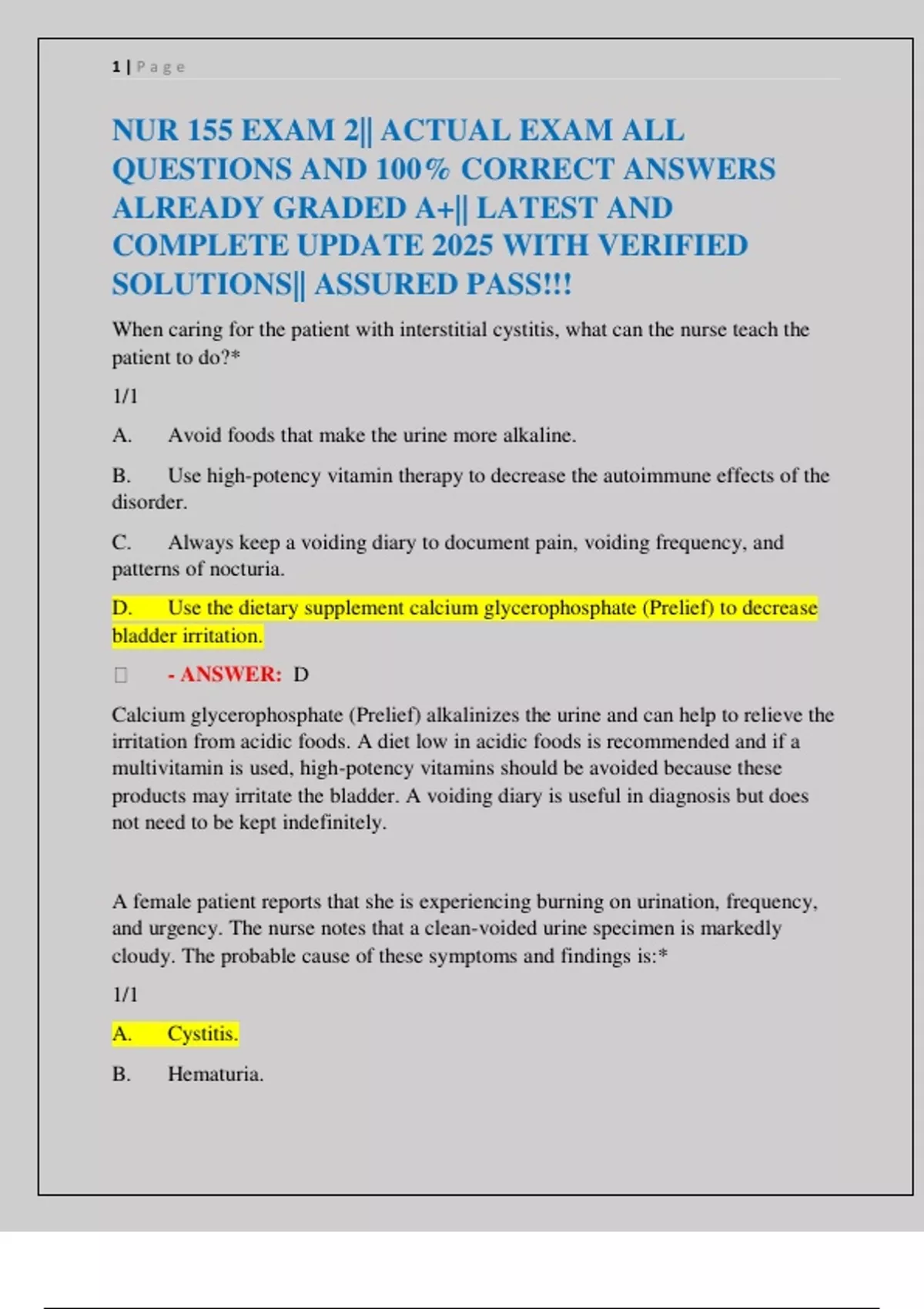 1 | Page

NUR 155 EXAM 2|| ACTUAL EXAM ALL QUESTIONS AND 100% CORRECT ANSWERS ALREADY GRADED A+|| LATEST AND COMPLETE UPDATE 2025 WITH VERIFIED SOLUTIONS|| ASSURED PASS!!!

When caring for the patient with interstitial cystitis, what can the nurse teach the patient to do?*

1/1

A. Avoid foods that make the urine more alkaline.

B. Use high-potency vitamin therapy to decrease the autoimmune effects of the disorder.

C. Always keep a voiding diary to document pain, voiding frequency, and patterns of nocturia.

D. Use the dietary supplement calcium glycerophosphate (Prelief) to decrease bladder irritation.

- ANSWER: D

Calcium glycerophosphate (Prelief) alkalinizes the urine and can help to relieve the irritation from acidic foods. A diet low in acidic foods is recommended and if a multivitamin is used, high-potency vitamins should be avoided because these products may irritate the bladder. A voiding diary is useful in diagnosis but does not need to be kept indefinitely.

A female patient reports that she is experiencing burning on urination, frequency, and urgency. The nurse notes that a clean-voided urine specimen is markedly cloudy. The probable cause of these symptoms and findings is:*

1/1

A. Cystitis.

B. Hematuria.